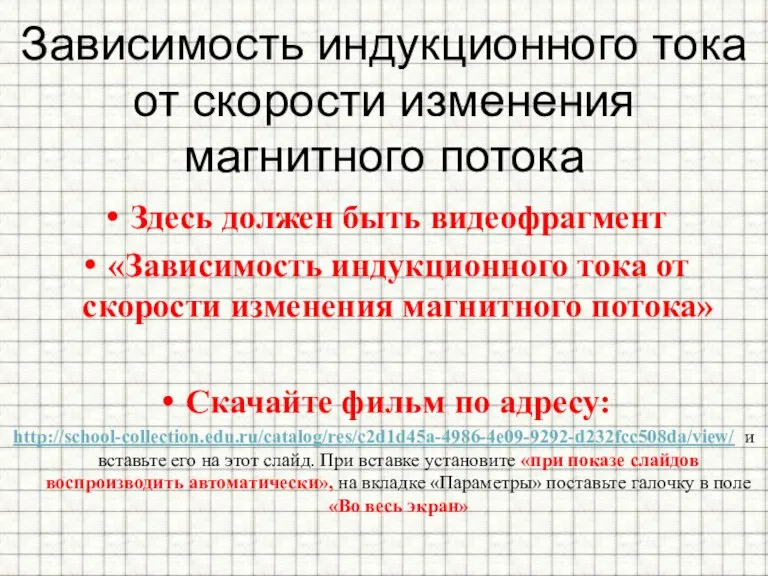 Зависимость индукционного тока от скорости изменения магнитного потока

• Здесь должен быть видеофрагмент

• «Зависимость индукционного тока от скорости изменения магнитного потока»

• Скачайте фильм по адресу:

http://school-collection.edu.ru/catalog/res/c2d1d45a-4986-4e09-9292-d232fcc508da/view/ и вставьте его на этот слайд. При вставке установите «при показе слайдов воспроизводить автоматически», на вкладке «Параметры» поставьте галочку в поле «Во весь экран»